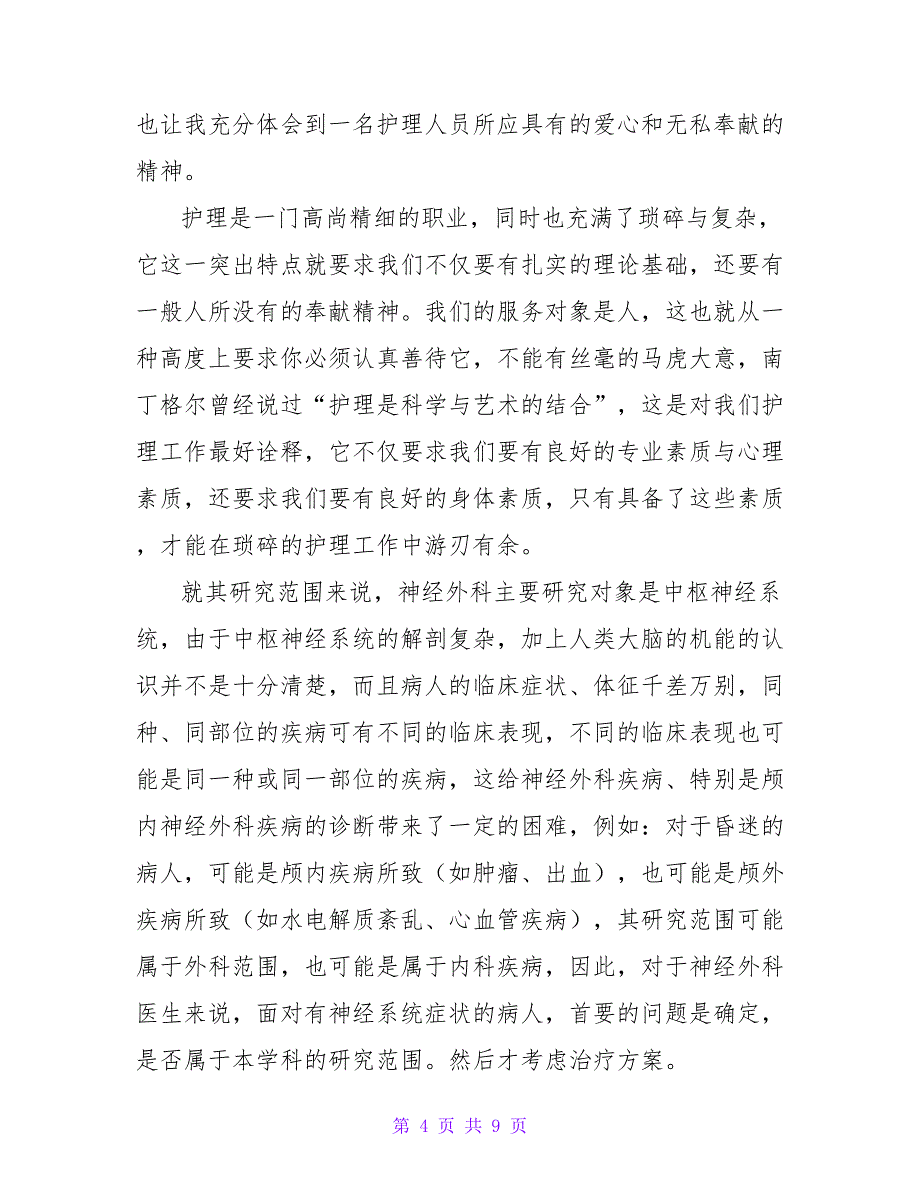 也让我充分体会到一名护理人员所应具有的爱心和无私奉献的精神。

护理是一门高尚精细的职业，同时也充满了琐碎与复杂，它这一突出特点就要求我们不仅要有扎实的理论基础，还要有一般人所没有的奉献精神。我们的服务对象是人，这也就从一种高度上要求你必须认真善待它，不能有丝毫的马虎大意，南丁格尔曾经说过“护理是科学与艺术的结合”，这是对我们护理工作最好诠释，它不仅要求我们要有良好的专业素质与心理素质，还要求我们要有良好的身体素质，只有具备了这些素质，才能在琐碎的护理工作中游刃有余。

就其研究范围来说，神经外科主要研究对象是中枢神经系统，由于中枢神经系统的解剖复杂，加上人类大脑的机能的认识并不是十分清楚，而且病人的临床症状、体征千差万别，同种、同部位的疾病可有不同的临床表现，不同的临床表现也可能是同一种或同一部位的疾病，这给神经外科疾病、特别是颅内神经外科疾病的诊断带来了一定的困难，例如：对于昏迷的病人，可能是颅内疾病所致（如肿瘤、出血），也可能是颅外疾病所致（如水电解质紊乱、心血管疾病），其研究范围可能属于外科范围，也可能是属于内科疾病，因此，对于神经外科医生来说，面对有神经系统症状的病人，首要的问题是确定，是否属于本学科的研究范围。然后才考虑治疗方案。

第 4 页 共 9 页